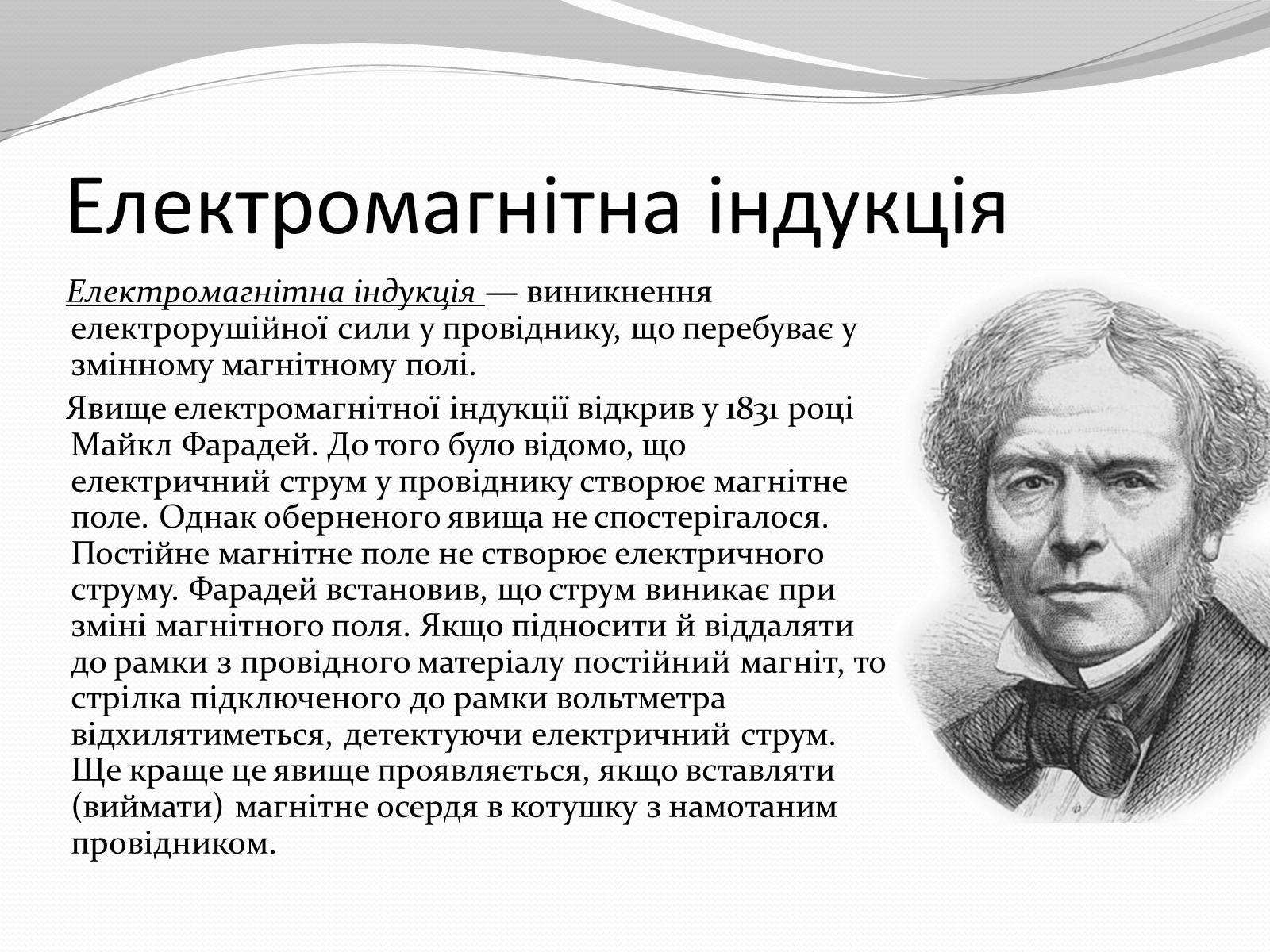 Електромагнітна індукція

Електромагнітна індукція — виникнення електрорушійної сили у провіднику, що перебуває у змінному магнітному полі.

Явище електромагнітної індукції відкрив у 1831 році Майкл Фарадей. До того було відомо, що електричний струм у провіднику створює магнітне поле. Однак оберненого явища не спостерігалося. Постійне магнітне поле не створює електричного струму. Фарадей встановив, що струм виникає при зміні магнітного поля. Якщо підносити й віддаляти до рамки з провідного матеріалу постійний магніт, то стрілка підключеного до рамки вольтметра відхилятиметься, детектуючи електричний струм. Ще краще це явище проявляється, якщо вставляти (виймати) магнітне осердя в котушку з намотаним провідником.